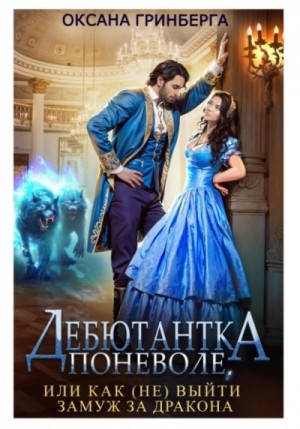 ОКСАНА ГРИНБЕРГА

ДЕБЮТАНТКА ПОНЕВОЛЕ,

ИЛИ КАК (НЕ) ВЫЙТИ ЗАМУЖ ЗА ДРАКОНА